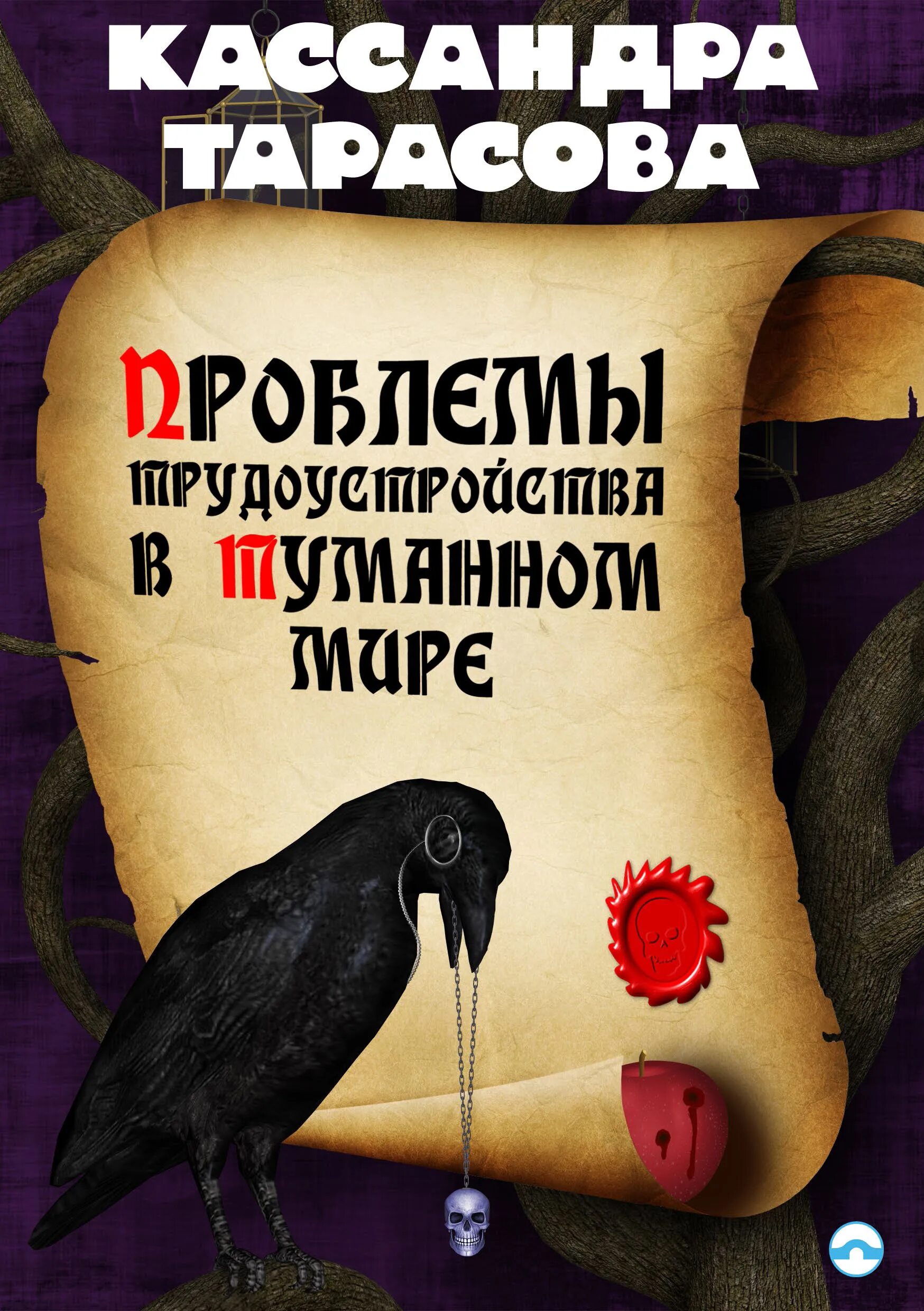 КАССАНДРА ТАРАСОВА

ПРОБЛЕМЫ ТРУДОУСТРОЙСТВА В ТУМАННОМ МИРЕ